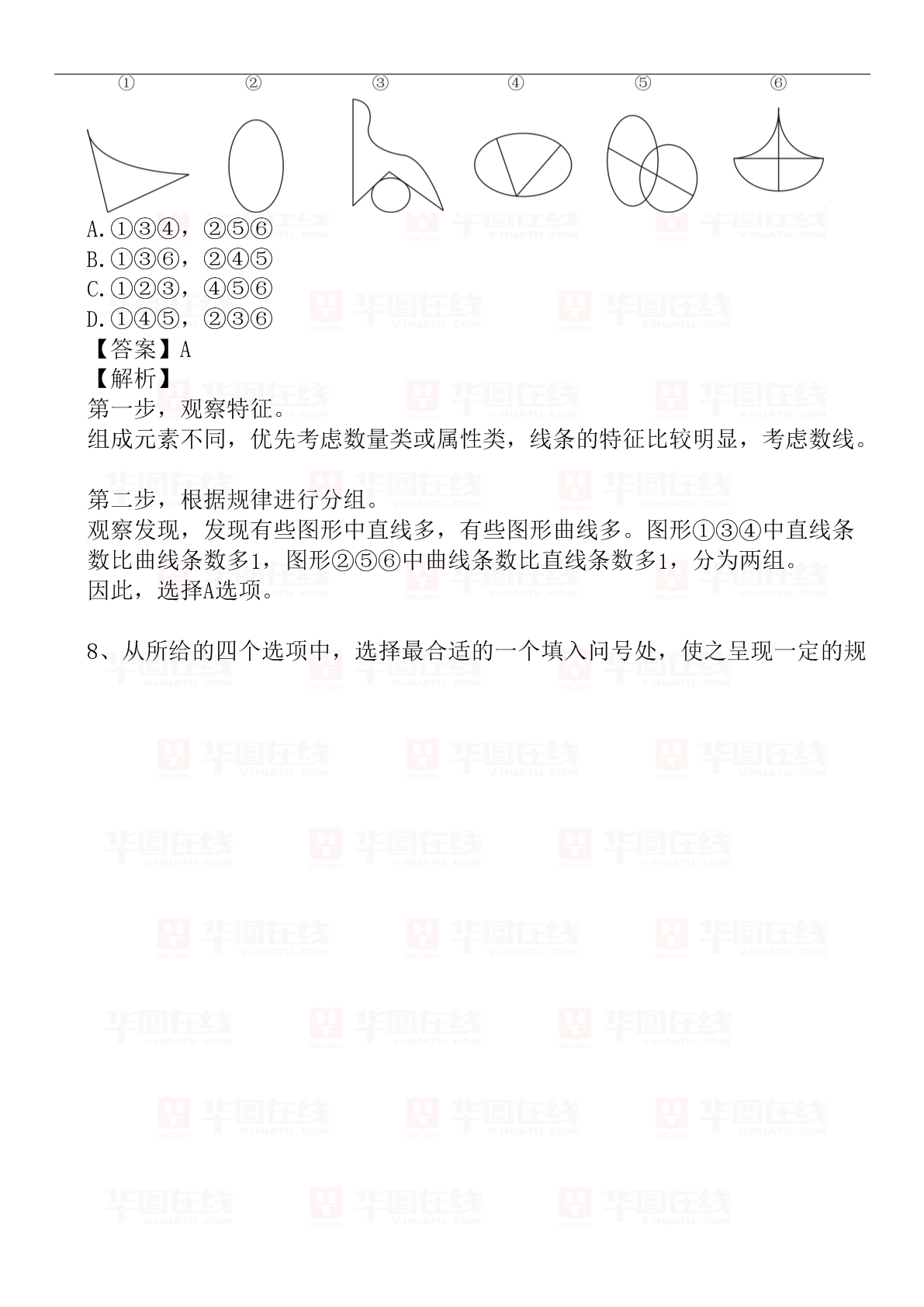 ①　②　③　④　⑤　⑥

A.①③④，②⑤⑥
B.①③⑥，②④⑤
C.①②③，④⑤⑥
D.①④⑤，②③⑥
【答案】A
【解析】
第一步，观察特征。
组成元素不同，优先考虑数量类或属性类，线条的特征比较明显，考虑数线。

第二步，根据规律进行分组。
观察发现，发现有些图形中直线多，有些图形曲线多。图形①③④中直线条数比曲线条数多1，图形②⑤⑥中曲线条数比直线条数多1，分为两组。
因此，选择A选项。

8、从所给的四个选项中，选择最合适的一个填入问号处，使之呈现一定的规

华图在线 V.HUATU.COM